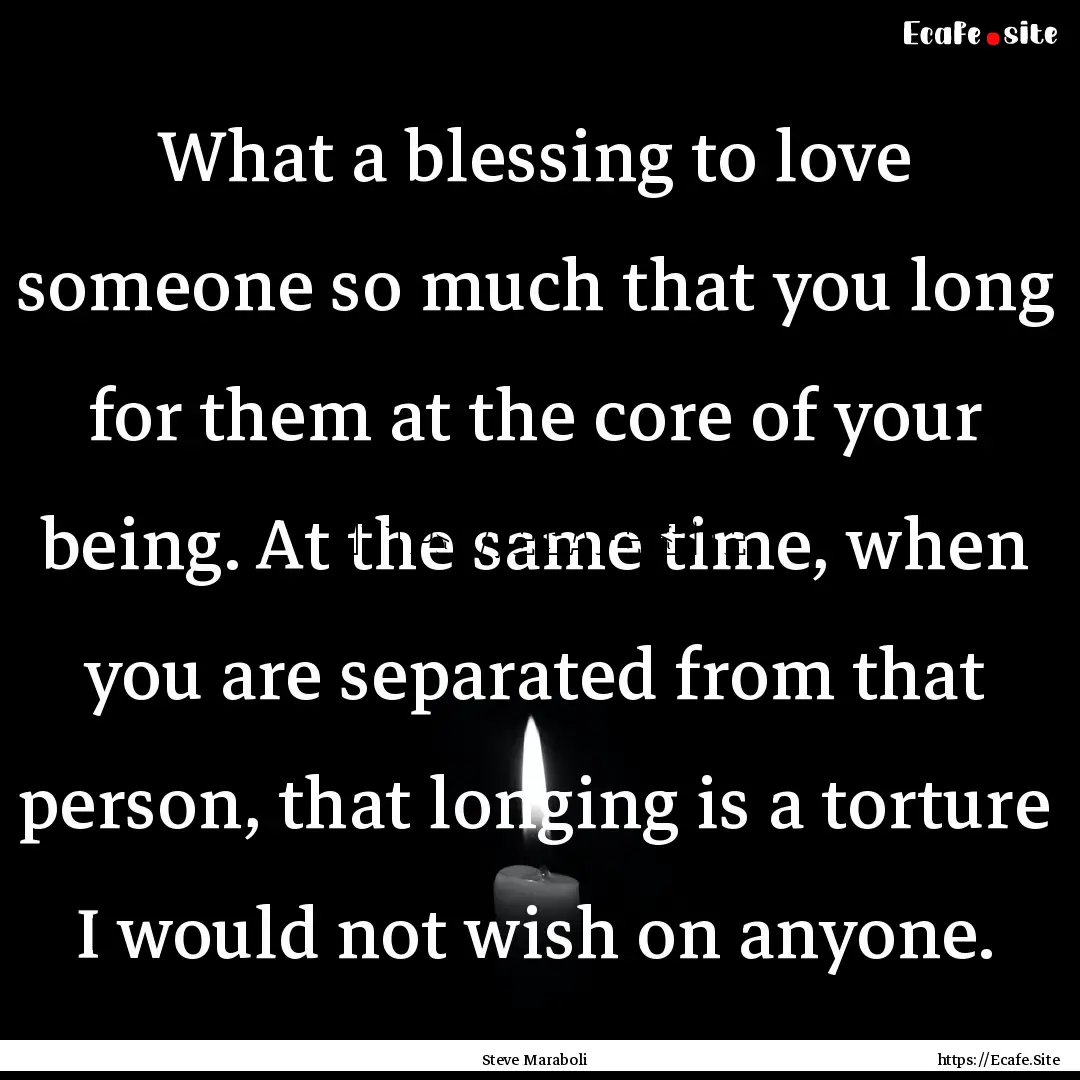 Ecafe.site

What a blessing to love someone so much that you long for them at the core of your being. At the same time, when you are separated from that person, that longing is a torture I would not wish on anyone.

Steve Maraboli

https://Ecafe.Site